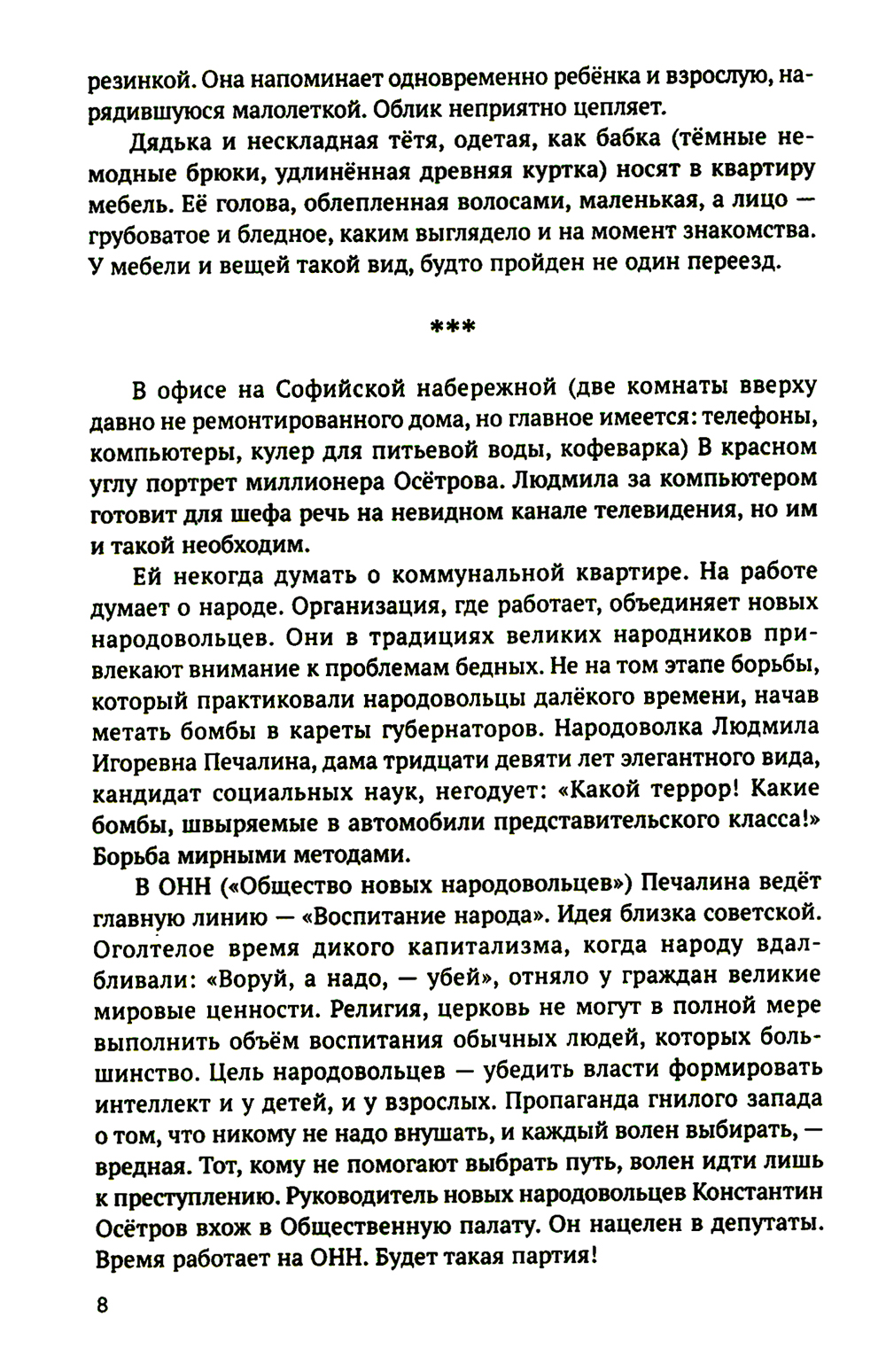 резинкой. Она напоминает одновременно ребёнка и взрослую, нарядившуюся малолеткой. Облик неприятно цепляет.

Дядька и нескладная тётя, одетая, как бабка (тёмные немодные брюки, удлинённая древняя куртка) носят в квартиру мебель. Её голова, облепленная волосами, маленькая, а лицо — грубоватое и бледное, каким выглядело и на момент знакомства. У мебели и вещей такой вид, будто пройден не один переезд.

***

В офисе на Софийской набережной (две комнаты вверху давно не ремонтированного дома, но главное имеется: телефоны, компьютеры, кулер для питьевой воды, кофеварка) В красном углу портрет миллионера Осётрова. Людмила за компьютером готовит для шефа речь на невидном канале телевидения, но им и такой необходим.

Ей некогда думать о коммунальной квартире. На работе думает о народе. Организация, где работает, объединяет новых народовольцев. Они в традициях великих народников привлекают внимание к проблемам бедных. Не на том этапе борьбы, который практиковали народовольцы далёкого времени, начав метать бомбы в кареты губернаторов. Народоволка Людмила Игоревна Печалина, дама тридцати девяти лет элегантного вида, кандидат социальных наук, негодует: «Какой террор! Какие бомбы, швыряемые в автомобили представительского класса!» Борьба мирными методами.

В ОНН («Общество новых народовольцев») Печалина ведёт главную линию — «Воспитание народа». Идея близка советской. Оголтелое время дикого капитализма, когда народу вдалбливали: «Воруй, а надо, — убей», отняло у граждан великие мировые ценности. Религия, церковь не могут в полной мере выполнить объём воспитания обычных людей, которых большинство. Цель народовольцев — убедить власти формировать интеллект и у детей, и у взрослых. Пропаганда гнилого запада о том, что никому не надо внушать, и каждый волен выбирать, — вредная. Тот, кому не помогают выбрать путь, волен идти лишь к преступлению. Руководитель новых народовольцев Константин Осётров вхож в Общественную палату. Он нацелен в депутаты. Время работает на ОНН. Будет такая партия!

8